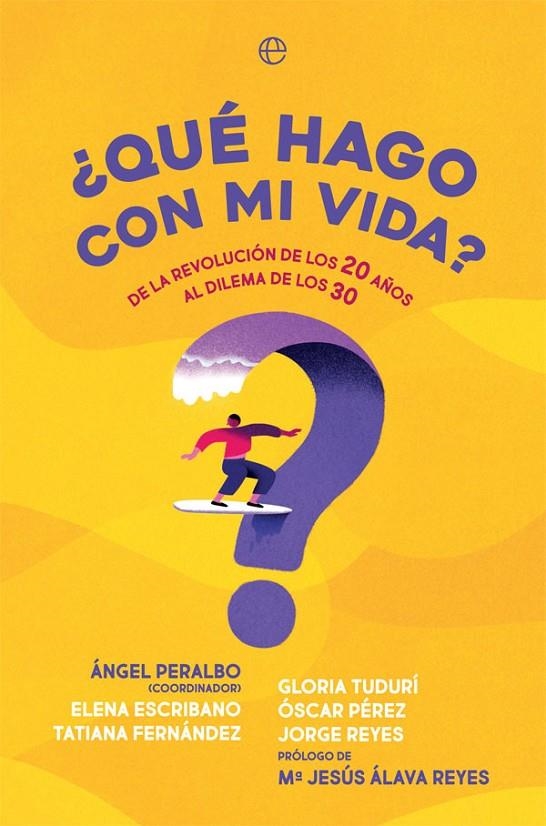 ¿QUÉ HAGO CON MI VIDA?

DE LA REVOLUCIÓN DE LOS 20 AÑOS AL DILEMA DE LOS 30

ÁNGEL PERALBO
(COORDINADOR)
ELENA ESCRIBANO
TATIANA FERNÁNDEZ

GLORIA TUDURÍ
ÓSCAR PÉREZ
JORGE REYES
PRÓLOGO DE
Mª JESÚS ÁLAVA REYES